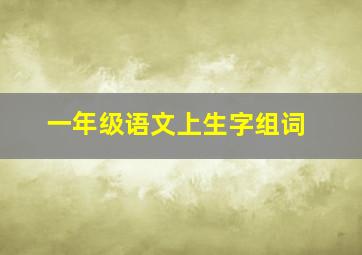 一年级语文上生字组词